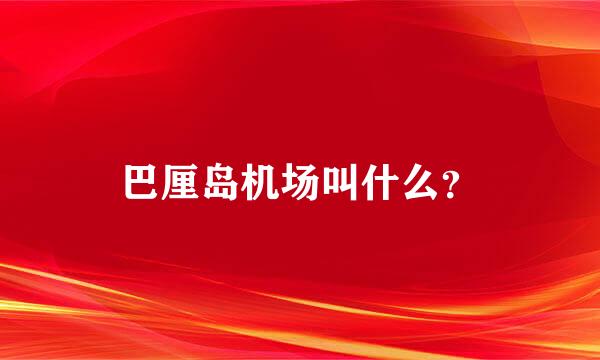 巴厘岛机场叫什么？